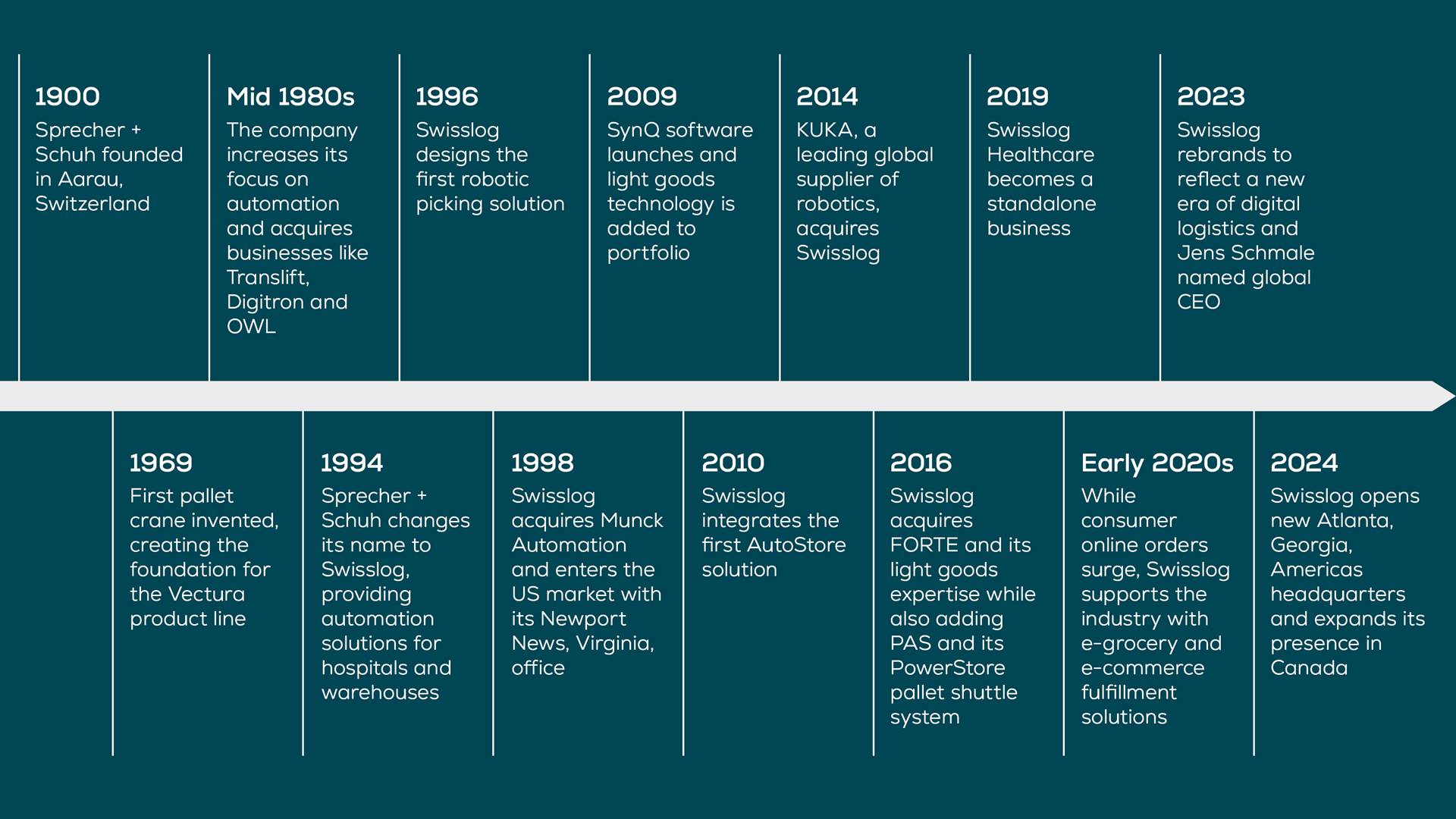 1900
Sprecher + Schuh founded in Aarau, Switzerland

Mid 1980s
The company increases its focus on automation and acquires businesses like Translift, Digitron and OWL

1996
Swisslog designs the first robotic picking solution

2009
SynQ software launches and light goods technology is added to portfolio

2014
KUKA, a leading global supplier of robotics, acquires Swisslog

2019
Swisslog Healthcare becomes a standalone business

2023
Swisslog rebrands to reflect a new era of digital logistics and Jens Schmale named global CEO

1969
First pallet crane invented, creating the foundation for the Vectura product line

1994
Sprecher + Schuh changes its name to Swisslog, providing automation solutions for hospitals and warehouses

1998
Swisslog acquires Munck Automation and enters the US market with its Newport News, Virginia, office

2010
Swisslog integrates the first AutoStore solution

2016
Swisslog acquires FORTE and its light goods expertise while also adding PAS and its PowerStore pallet shuttle system

Early 2020s
While consumer online orders surge, Swisslog supports the industry with e-grocery and e-commerce fulfillment solutions

2024
Swisslog opens new Atlanta, Georgia, Americas headquarters and expands its presence in Canada